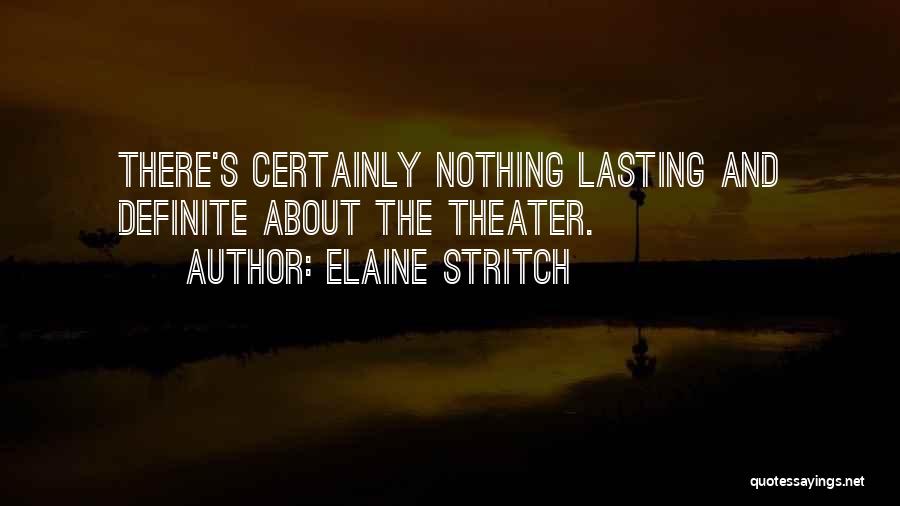 THERE'S CERTAINLY NOTHING LASTING AND DEFINITE ABOUT THE THEATER.

AUTHOR: ELAINE STRITCH

quotessayings.net